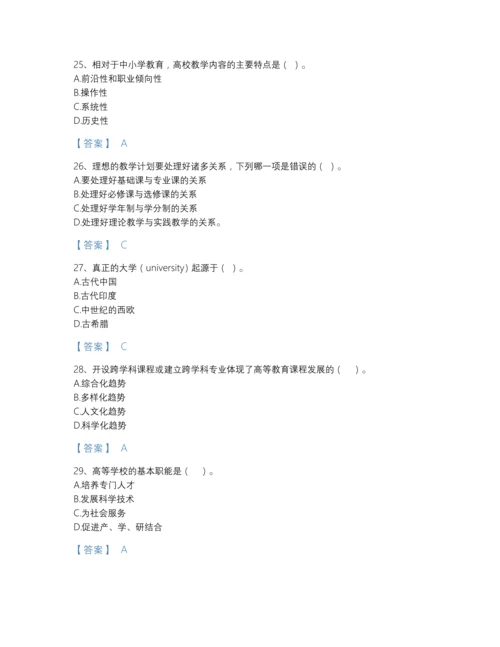 25、相对于中小学教育，高校教学内容的主要特点是（ ）。
A.前沿性和职业倾向性
B.操作性
C.系统性
D.历史性

【答案】 A

26、理想的教学计划要处理好诸多关系，下列哪一项是错误的（ ）。
A.要处理好基础课与专业课的关系
B.处理好必修课与选修课的关系
C.处理好学年制与学分制的关系
D.处理好理论教学与实践教学的关系。

【答案】 C

27、真正的大学（university）起源于（ ）。
A.古代中国
B.古代印度
C.中世纪的西欧
D.古希腊

【答案】 C

28、开设跨学科课程或建立跨学科专业体现了高等教育课程发展的（ ）。
A.综合化趋势
B.多样化趋势
C.人文化趋势
D.科学化趋势

【答案】 A

29、高等学校的基本职能是（ ）。
A.培养专门人才
B.发展科学技术
C.为社会服务
D.促进产、学、研结合

【答案】 A